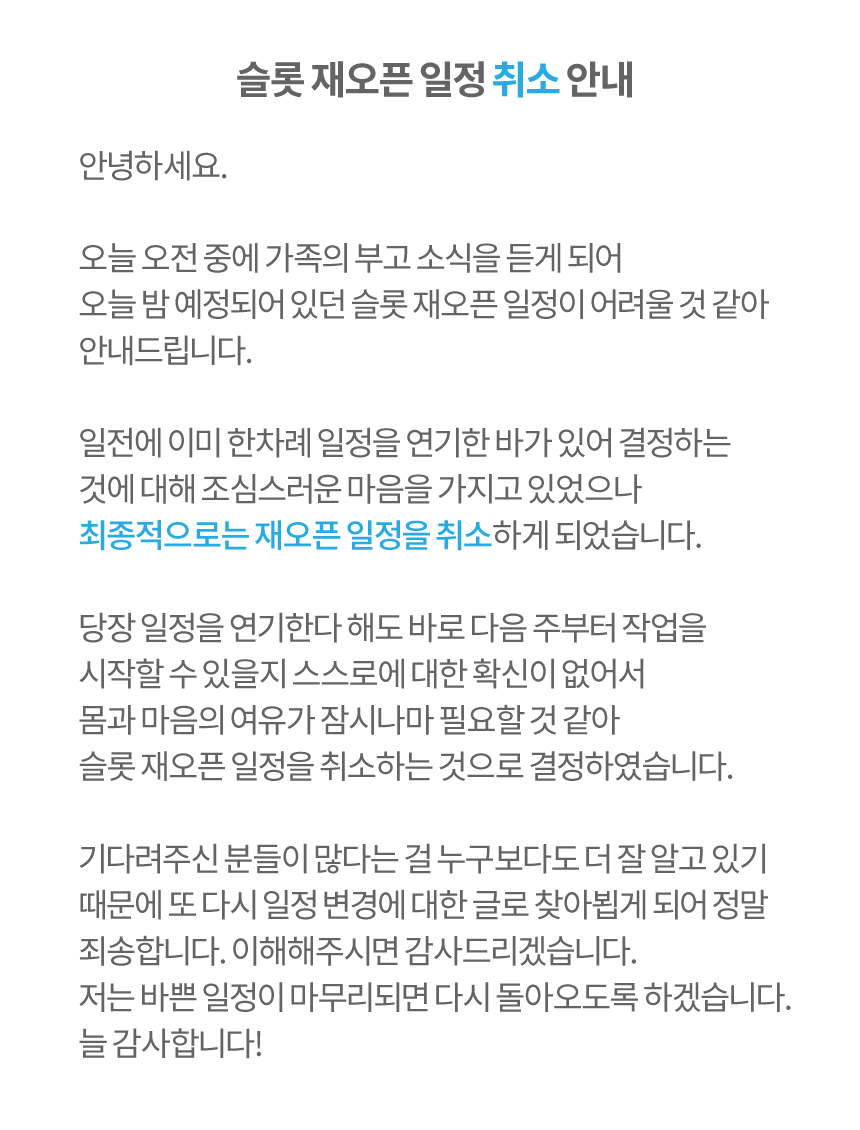 슬롯 재오픈 일정 취소 안내

안녕하세요.

오늘 오전 중에 가족의 부고 소식을 듣게 되어
오늘 밤 예정되어 있던 슬롯 재오픈 일정이 어려울 것 같아
안내드립니다.

일전에 이미 한차례 일정을 연기한 바가 있어 결정하는
것에 대해 조심스러운 마음을 가지고 있었으나
최종적으로는 재오픈 일정을 취소하게 되었습니다.

당장 일정을 연기한다 해도 바로 다음 주부터 작업을
시작할 수 있을지 스스로에 대한 확신이 없어서
몸과 마음의 여유가 잠시나마 필요할 것 같아
슬롯 재오픈 일정을 취소하는 것으로 결정하였습니다.

기다려주신 분들이 많다는 걸 누구보다도 더 잘 알고 있기
때문에 또 다시 일정 변경에 대한 글로 찾아뵙게 되어 정말
죄송합니다. 이해해주시면 감사드리겠습니다.
저는 바쁜 일정이 마무리되면 다시 돌아오도록 하겠습니다.
늘 감사합니다!